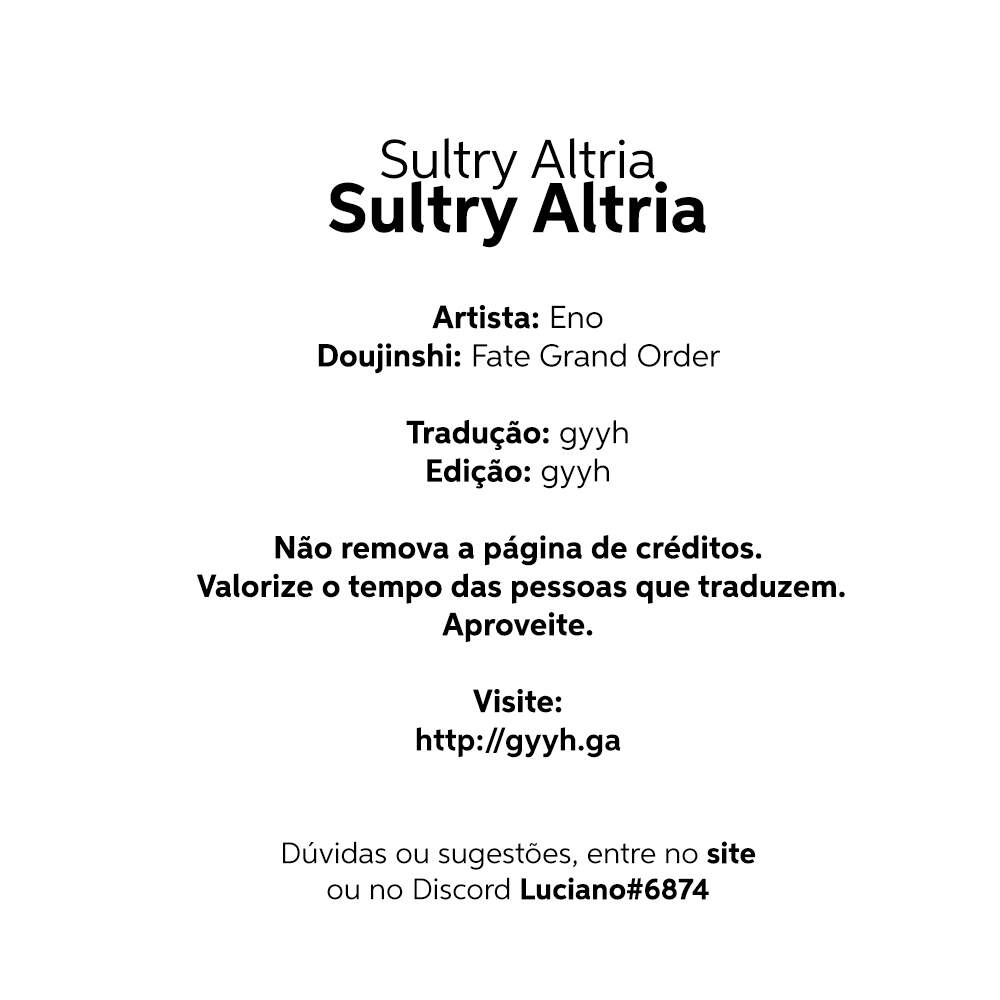 Sultry Altria
Sultry Altria

Artista: Eno
Doujinshi: Fate Grand Order

Tradução: gyyh
Edição: gyyh

Não remova a página de créditos.
Valorize o tempo das pessoas que traduzem.
Aproveite.

Visite:
http://gyyh.ga

Dúvidas ou sugestões, entre no site
ou no Discord Luciano#6874